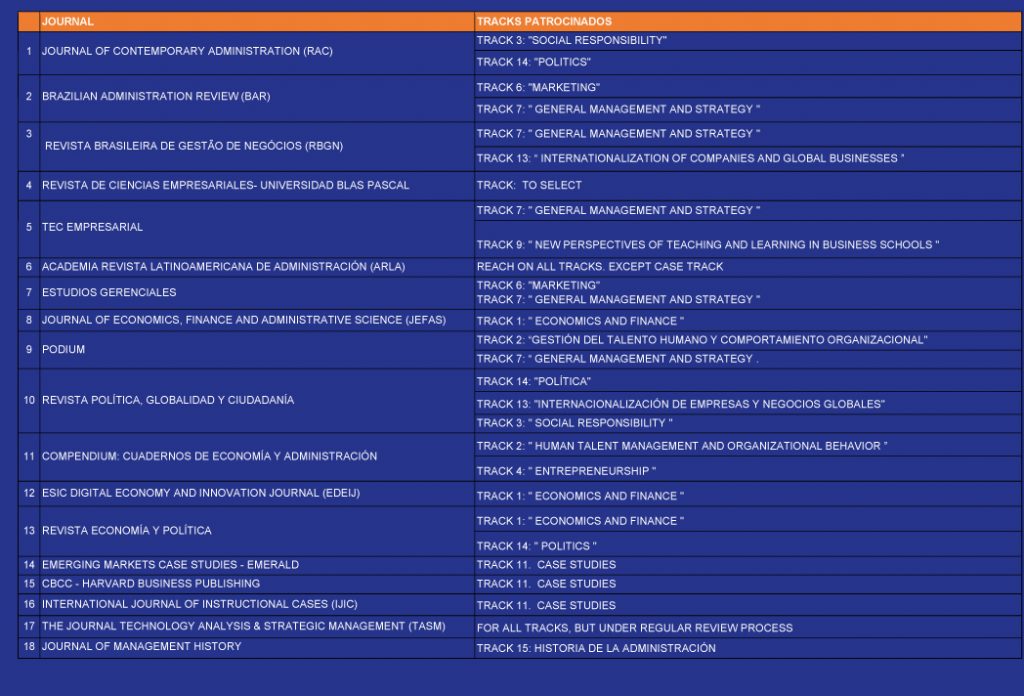 | | JOURNAL | TRACKS PATROCINADOS |
|---|---|---|
| 1 | JOURNAL OF CONTEMPORARY ADMINISTRATION (RAC) | TRACK 3: "SOCIAL RESPONSIBILITY" |
| | | TRACK 14: "POLITICS" |
| 2 | BRAZILIAN ADMINISTRATION REVIEW (BAR) | TRACK 6: "MARKETING" |
| | | TRACK 7: " GENERAL MANAGEMENT AND STRATEGY " |
| 3 | REVISTA BRASILEIRA DE GESTÃO DE NEGÓCIOS (RBGN) | TRACK 7: " GENERAL MANAGEMENT AND STRATEGY " |
| | | TRACK 13: " INTERNATIONALIZATION OF COMPANIES AND GLOBAL BUSINESSES " |
| 4 | REVISTA DE CIENCIAS EMPRESARIALES- UNIVERSIDAD BLAS PASCAL | TRACK: TO SELECT |
| 5 | TEC EMPRESARIAL | TRACK 7: " GENERAL MANAGEMENT AND STRATEGY " |
| | | TRACK 9: " NEW PERSPECTIVES OF TEACHING AND LEARNING IN BUSINESS SCHOOLS " |
| 6 | ACADEMIA REVISTA LATINOAMERICANA DE ADMINISTRACIÓN (ARLA) | REACH ON ALL TRACKS. EXCEPT CASE TRACK |
| 7 | ESTUDIOS GERENCIALES | TRACK 6: "MARKETING" TRACK 7: " GENERAL MANAGEMENT AND STRATEGY " |
| 8 | JOURNAL OF ECONOMICS, FINANCE AND ADMINISTRATIVE SCIENCE (JEFAS) | TRACK 1: " ECONOMICS AND FINANCE " |
| 9 | PODIUM | TRACK 2: "GESTIÓN DEL TALENTO HUMANO Y COMPORTAMIENTO ORGANIZACIONAL" |
| | | TRACK 7: " GENERAL MANAGEMENT AND STRATEGY . |
| 10 | REVISTA POLÍTICA, GLOBALIDAD Y CIUDADANÍA | TRACK 14: "POLÍTICA" |
| | | TRACK 13: "INTERNACIONALIZACIÓN DE EMPRESAS Y NEGOCIOS GLOBALES" |
| | | TRACK 3: " SOCIAL RESPONSIBILITY " |
| 11 | COMPENDIUM: CUADERNOS DE ECONOMÍA Y ADMINISTRACIÓN | TRACK 2: " HUMAN TALENT MANAGEMENT AND ORGANIZATIONAL BEHAVIOR " |
| | | TRACK 4: " ENTREPRENEURSHIP " |
| 12 | ESIC DIGITAL ECONOMY AND INNOVATION JOURNAL (EDEIJ) | TRACK 1: " ECONOMICS AND FINANCE " |
| 13 | REVISTA ECONOMÍA Y POLÍTICA | TRACK 1: " ECONOMICS AND FINANCE " |
| | | TRACK 14: " POLITICS " |
| 14 | EMERGING MARKETS CASE STUDIES - EMERALD | TRACK 11. CASE STUDIES |
| 15 | CBCC - HARVARD BUSINESS PUBLISHING | TRACK 11. CASE STUDIES |
| 16 | INTERNATIONAL JOURNAL OF INSTRUCTIONAL CASES (IJIC) | TRACK 11. CASE STUDIES |
| 17 | THE JOURNAL TECHNOLOGY ANALYSIS & STRATEGIC MANAGEMENT (TASM) | FOR ALL TRACKS, BUT UNDER REGULAR REVIEW PROCESS |
| 18 | JOURNAL OF MANAGEMENT HISTORY | TRACK 15: HISTORIA DE LA ADMINISTRACIÓN |